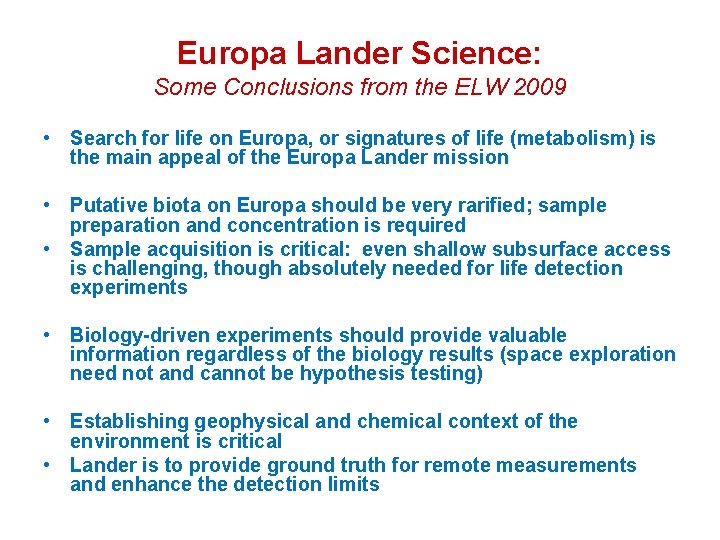 Europa Lander Science:
Some Conclusions from the ELW 2009

• Search for life on Europa, or signatures of life (metabolism) is the main appeal of the Europa Lander mission

• Putative biota on Europa should be very rarified; sample preparation and concentration is required
• Sample acquisition is critical: even shallow subsurface access is challenging, though absolutely needed for life detection experiments

• Biology-driven experiments should provide valuable information regardless of the biology results (space exploration need not and cannot be hypothesis testing)

• Establishing geophysical and chemical context of the environment is critical
• Lander is to provide ground truth for remote measurements and enhance the detection limits